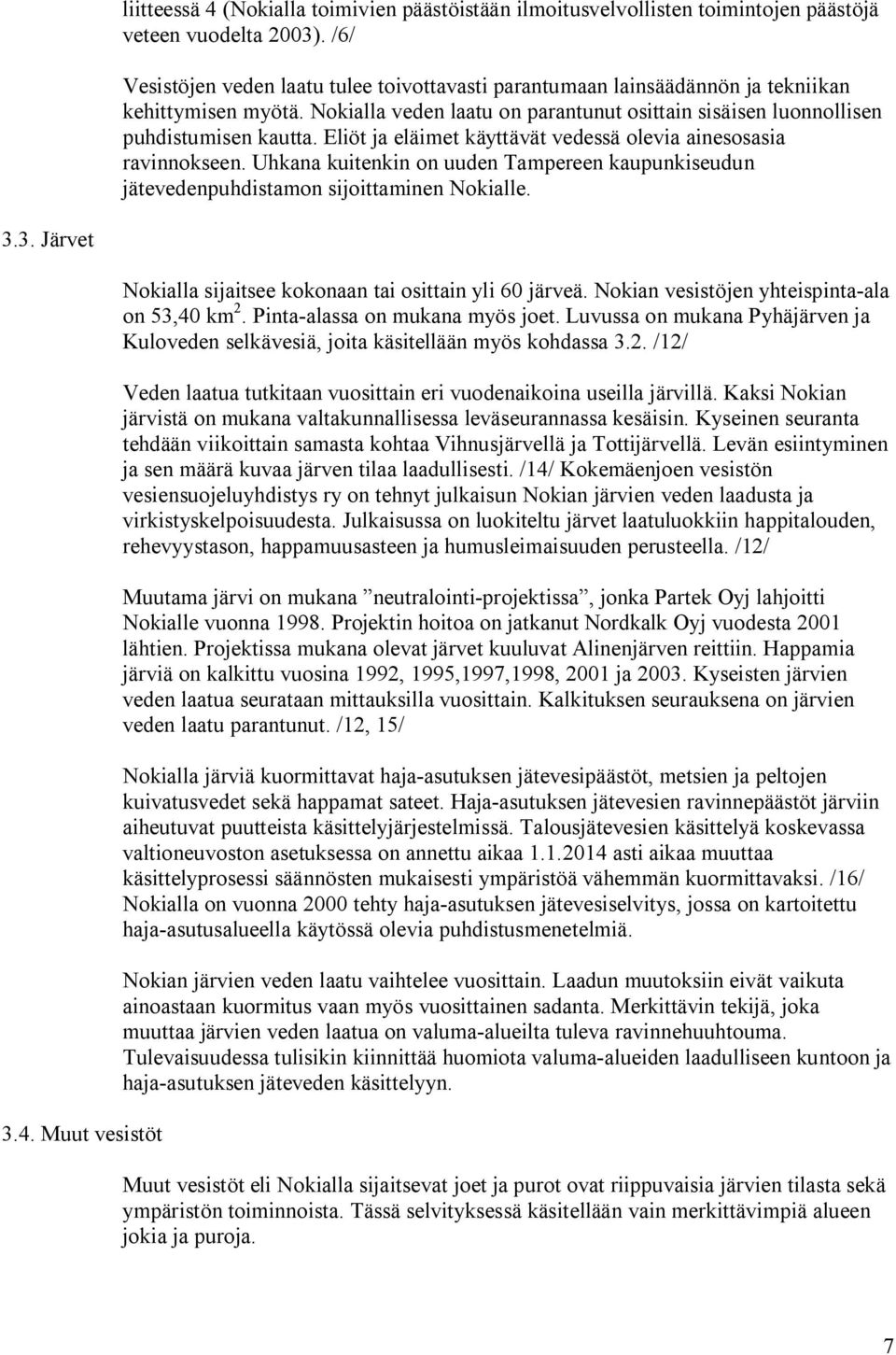 liitteessä 4 (Nokialla toimivien päästöistään ilmoitusvelvollisten toimintojen päästöjä veteen vuodelta 2003). /6/

Vesistöjen veden laatu tulee toivottavasti parantumaan lainsäädännön ja tekniikan kehittymisen myötä. Nokialla veden laatu on parantunut osittain sisäisen luonnollisen puhdistumisen kautta. Eliöt ja eläimet käyttävät vedessä olevia ainesosasia ravinnokseen. Uhkana kuitenkin on uuden Tampereen kaupunkiseudun jätevedenpuhdistamon sijoittaminen Nokialle.

3.3. Järvet

Nokialla sijaitsee kokonaan tai osittain yli 60 järveä. Nokian vesistöjen yhteispinta-ala on 53,40 km$^2$. Pinta-alassa on mukana myös joet. Luvussa on mukana Pyhäjärven ja Kuloveden selkävesiä, joita käsitellään myös kohdassa 3.2. /12/

Veden laatua tutkitaan vuosittain eri vuodenaikoina useilla järvillä. Kaksi Nokian järvistä on mukana valtakunnallisessa leväseurannassa kesäisin. Kyseinen seuranta tehdään viikoittain samasta kohtaa Vihnusjärvellä ja Tottijärvellä. Levän esiintyminen ja sen määrä kuvaa järven tilaa laadullisesti. /14/ Kokemäenjoen vesistön vesiensuojeluyhdistys ry on tehnyt julkaisun Nokian järvien veden laadusta ja virkistyskelpoisuudesta. Julkaisussa on luokiteltu järvet laatuluokkiin happitalouden, rehevyystason, happamuusasteen ja humusleimaisuuden perusteella. /12/

Muutama järvi on mukana ”neutralointi-projektissa”, jonka Partek Oyj lahjoitti Nokialle vuonna 1998. Projektin hoitoa on jatkanut Nordkalk Oyj vuodesta 2001 lähtien. Projektissa mukana olevat järvet kuuluvat Alinenjärven reittiin. Happamia järviä on kalkittu vuosina 1992, 1995,1997,1998, 2001 ja 2003. Kyseisten järvien veden laatua seurataan mittauksilla vuosittain. Kalkituksen seurauksena on järvien veden laatu parantunut. /12, 15/

Nokialla järviä kuormittavat haja-asutuksen jätevesipäästöt, metsien ja peltojen kuivatusvedet sekä happamat sateet. Haja-asutuksen jätevesien ravinnepäästöt järviin aiheutuvat puutteista käsittelyjärjestelmissä. Talousjätevesien käsittelyä koskevassa valtioneuvoston asetuksessa on annettu aikaa 1.1.2014 asti aikaa muuttaa käsittelyprosessi säännösten mukaisesti ympäristöä vähemmän kuormittavaksi. /16/ Nokialla on vuonna 2000 tehty haja-asutuksen jätevesiselvitys, jossa on kartoitettu haja-asutusalueella käytössä olevia puhdistusmenetelmiä.

Nokian järvien veden laatu vaihtelee vuosittain. Laadun muutoksiin eivät vaikuta ainoastaan kuormitus vaan myös vuosittainen sadanta. Merkittävin tekijä, joka muuttaa järvien veden laatua on valuma-alueilta tuleva ravinnehuuhtouma. Tulevaisuudessa tulisikin kiinnittää huomiota valuma-alueiden laadulliseen kuntoon ja haja-asutuksen jäteveden käsittelyyn.

3.4. Muut vesistöt

Muut vesistöt eli Nokialla sijaitsevat joet ja purot ovat riippuvaisia järvien tilasta sekä ympäristön toiminnoista. Tässä selvityksessä käsitellään vain merkittävimpiä alueen jokia ja puroja.

7